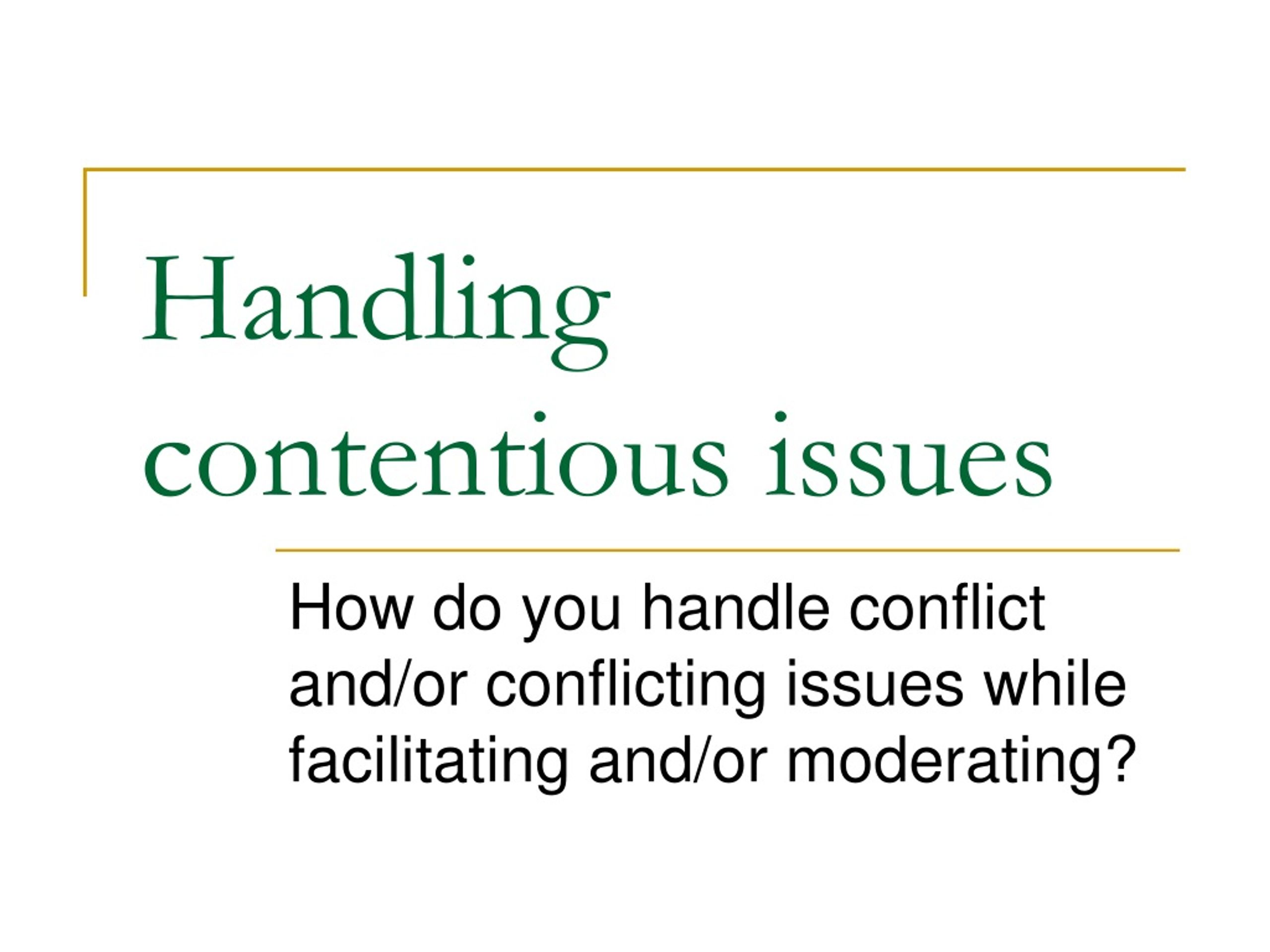 Handling contentious issues

How do you handle conflict and/or conflicting issues while facilitating and/or moderating?